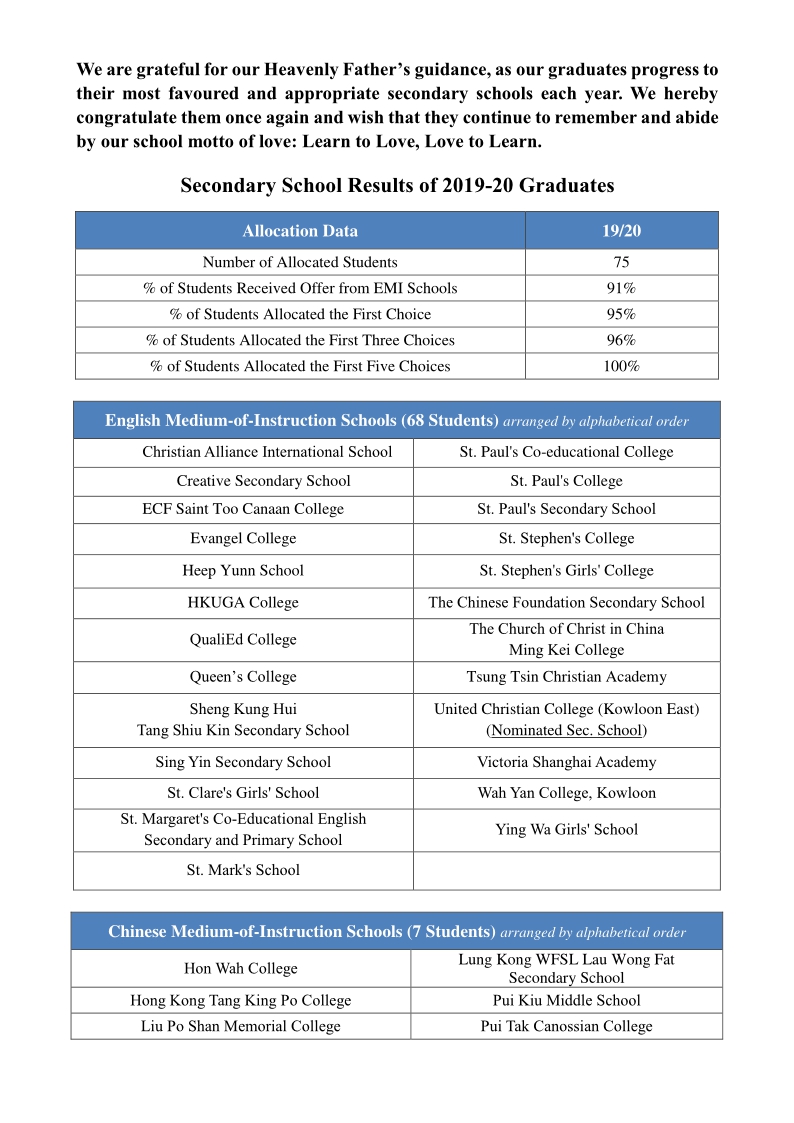 We are grateful for our Heavenly Father's guidance, as our graduates progress to their most favoured and appropriate secondary schools each year. We hereby congratulate them once again and wish that they continue to remember and abide by our school motto of love: Learn to Love, Love to Learn.

Secondary School Results of 2019-20 Graduates

| Allocation Data | 19/20 |
|---|---|
| Number of Allocated Students | 75 |
| % of Students Received Offer from EMI Schools | 91% |
| % of Students Allocated the First Choice | 95% |
| % of Students Allocated the First Three Choices | 96% |
| % of Students Allocated the First Five Choices | 100% |

| English Medium-of-Instruction Schools (68 Students) arranged by alphabetical order | |
|---|---|
| Christian Alliance International School | St. Paul's Co-educational College |
| Creative Secondary School | St. Paul's College |
| ECF Saint Too Canaan College | St. Paul's Secondary School |
| Evangel College | St. Stephen's College |
| Heep Yunn School | St. Stephen's Girls' College |
| HKUGA College | The Chinese Foundation Secondary School |
| QualiEd College | The Church of Christ in China Ming Kei College |
| Queen's College | Tsung Tsin Christian Academy |
| Sheng Kung Hui Tang Shiu Kin Secondary School | United Christian College (Kowloon East) (Nominated Sec. School) |
| Sing Yin Secondary School | Victoria Shanghai Academy |
| St. Clare's Girls' School | Wah Yan College, Kowloon |
| St. Margaret's Co-Educational English Secondary and Primary School | Ying Wa Girls' School |
| St. Mark's School | |

| Chinese Medium-of-Instruction Schools (7 Students) arranged by alphabetical order | |
|---|---|
| Hon Wah College | Lung Kong WFSL Lau Wong Fat Secondary School |
| Hong Kong Tang King Po College | Pui Kiu Middle School |
| Liu Po Shan Memorial College | Pui Tak Canossian College |